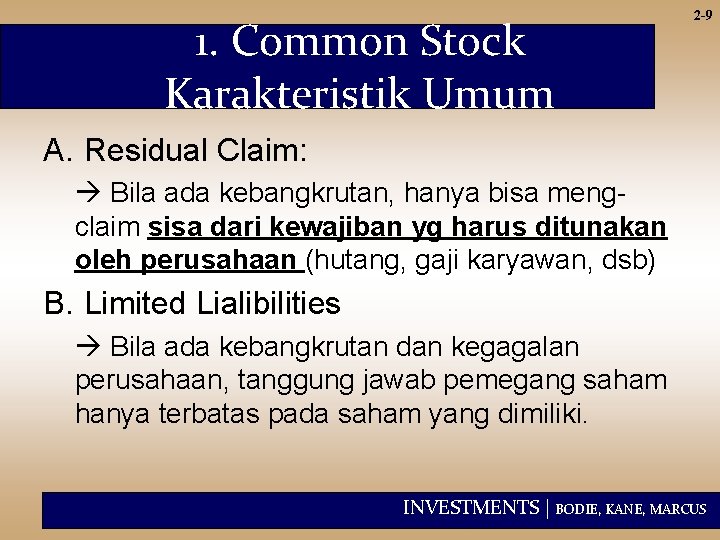 2-9

1. Common Stock Karakteristik Umum

A. Residual Claim:

→ Bila ada kebangkrutan, hanya bisa meng-claim sisa dari kewajiban yg harus ditunakan oleh perusahaan (hutang, gaji karyawan, dsb)

B. Limited Lialibilities

→ Bila ada kebangkrutan dan kegagalan perusahaan, tanggung jawab pemegang saham hanya terbatas pada saham yang dimiliki.

INVESTMENTS | BODIE, KANE, MARCUS